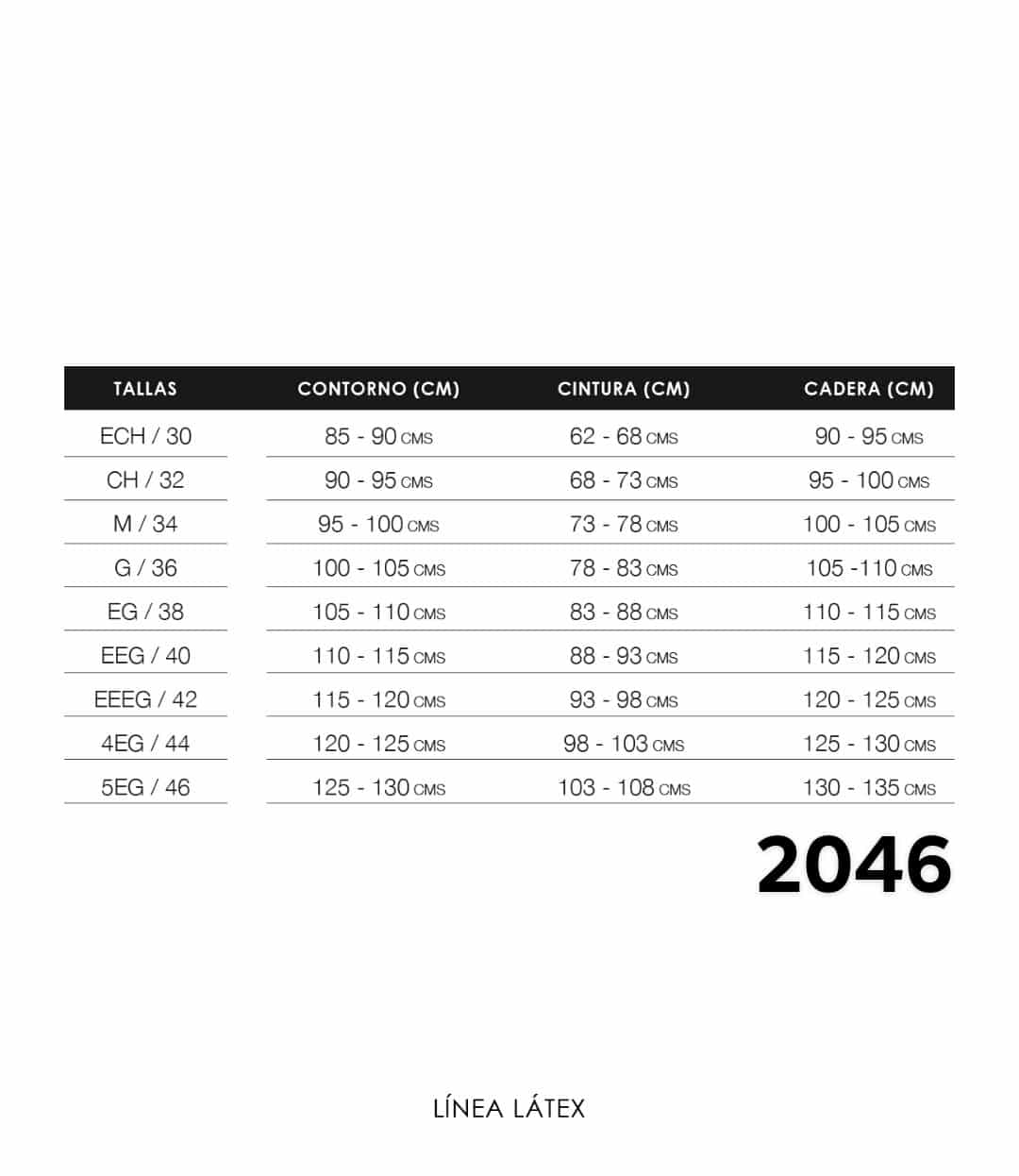 | TALLAS | CONTORNO (CM) | CINTURA (CM) | CADERA (CM) |
|---|---|---|---|
| ECH / 30 | 85 - 90 CMS | 62 - 68 CMS | 90 - 95 CMS |
| CH / 32 | 90 - 95 CMS | 68 - 73 CMS | 95 - 100 CMS |
| M / 34 | 95 - 100 CMS | 73 - 78 CMS | 100 - 105 CMS |
| G / 36 | 100 - 105 CMS | 78 - 83 CMS | 105 -110 CMS |
| EG / 38 | 105 - 110 CMS | 83 - 88 CMS | 110 - 115 CMS |
| EEG / 40 | 110 - 115 CMS | 88 - 93 CMS | 115 - 120 CMS |
| EEEG / 42 | 115 - 120 CMS | 93 - 98 CMS | 120 - 125 CMS |
| 4EG / 44 | 120 - 125 CMS | 98 - 103 CMS | 125 - 130 CMS |
| 5EG / 46 | 125 - 130 CMS | 103 - 108 CMS | 130 - 135 CMS |

2046

LÍNEA LÁTEX